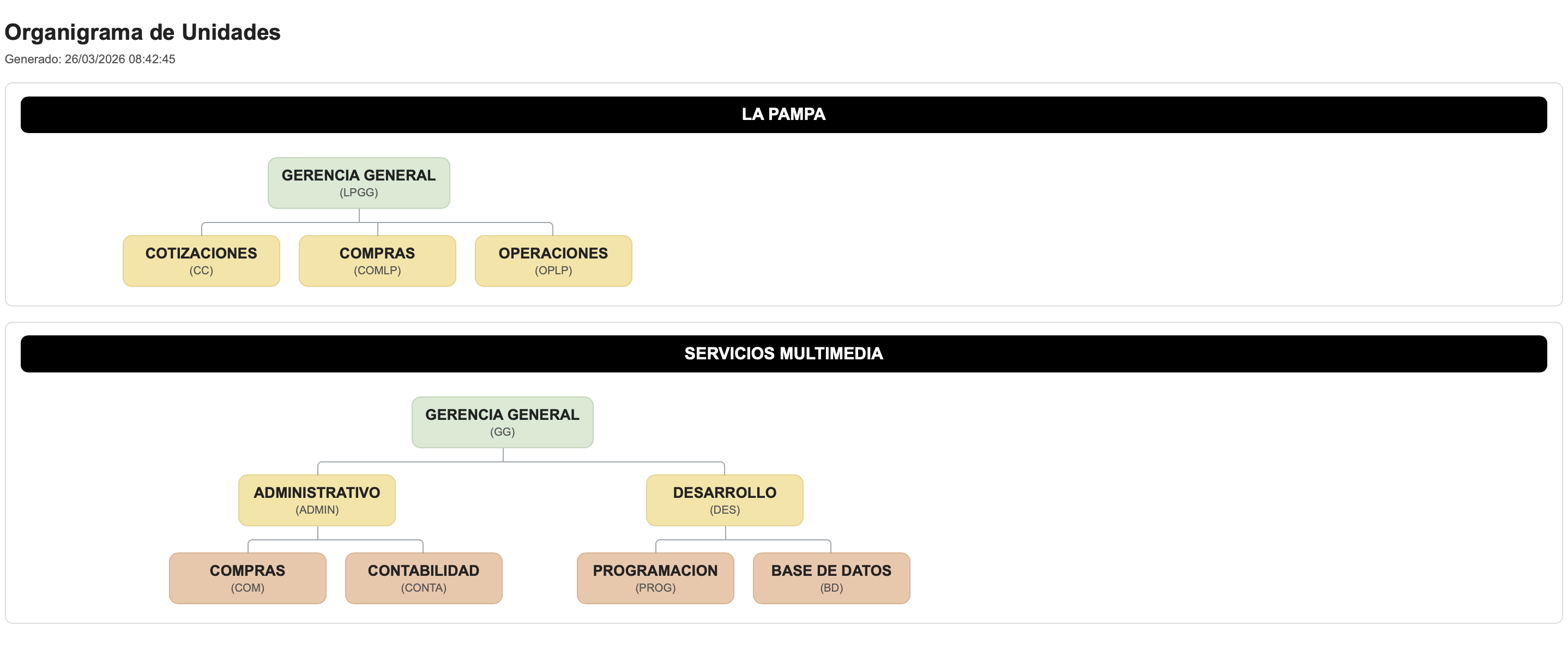 Organigrama de Unidades

Generado: 26/03/2026 08:42:45

LA PAMPA

GERENCIA GENERAL
(LPGG)

COTIZACIONES
(CC)

COMPRAS
(COMLP)

OPERACIONES
(OPLP)

SERVICIOS MULTIMEDIA

GERENCIA GENERAL
(GG)

ADMINISTRATIVO
(ADMIN)

DESARROLLO
(DES)

COMPRAS
(COM)

CONTABILIDAD
(CONTA)

PROGRAMACION
(PROG)

BASE DE DATOS
(BD)